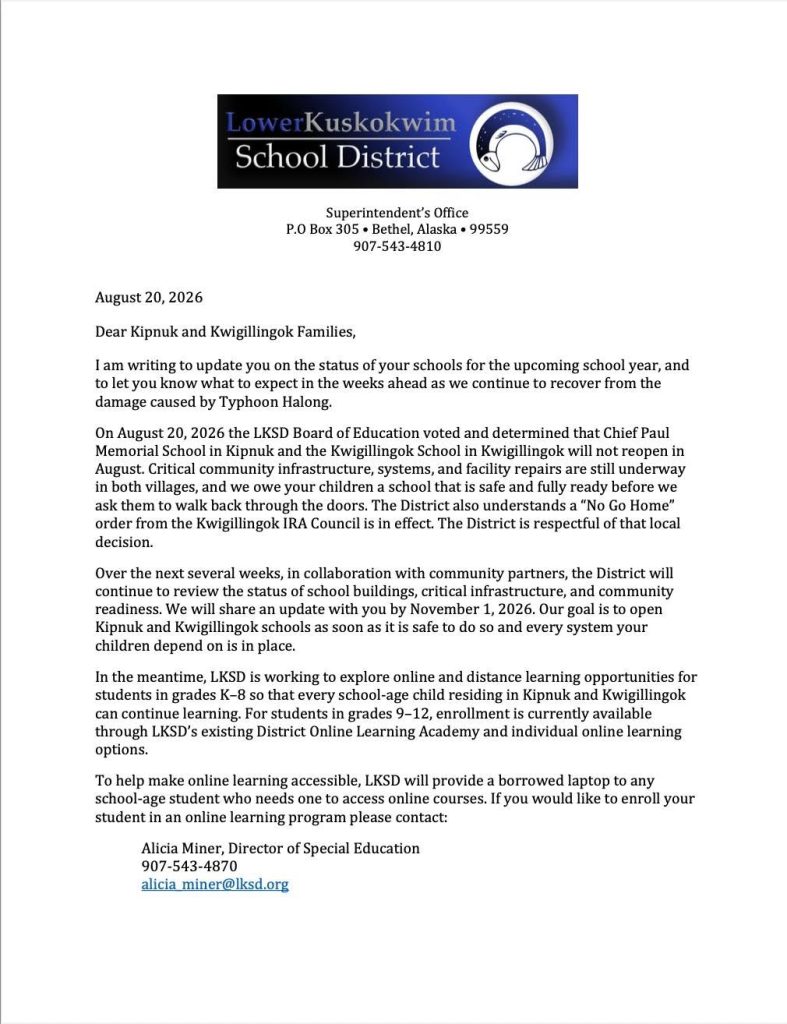 LowerKuskokwim
School District

Superintendent's Office
P.O Box 305 • Bethel, Alaska • 99559
907-543-4810

August 20, 2026

Dear Kipnuk and Kwigillingok Families,

I am writing to update you on the status of your schools for the upcoming school year, and to let you know what to expect in the weeks ahead as we continue to recover from the damage caused by Typhoon Halong.

On August 20, 2026 the LKSD Board of Education voted and determined that Chief Paul Memorial School in Kipnuk and the Kwigillingok School in Kwigillingok will not reopen in August. Critical community infrastructure, systems, and facility repairs are still underway in both villages, and we owe your children a school that is safe and fully ready before we ask them to walk back through the doors. The District also understands a "No Go Home" order from the Kwigillingok IRA Council is in effect. The District is respectful of that local decision.

Over the next several weeks, in collaboration with community partners, the District will continue to review the status of school buildings, critical infrastructure, and community readiness. We will share an update with you by November 1, 2026. Our goal is to open Kipnuk and Kwigillingok schools as soon as it is safe to do so and every system your children depend on is in place.

In the meantime, LKSD is working to explore online and distance learning opportunities for students in grades K–8 so that every school-age child residing in Kipnuk and Kwigillingok can continue learning. For students in grades 9–12, enrollment is currently available through LKSD's existing District Online Learning Academy and individual online learning options.

To help make online learning accessible, LKSD will provide a borrowed laptop to any school-age student who needs one to access online courses. If you would like to enroll your student in an online learning program please contact:

Alicia Miner, Director of Special Education
907-543-4870
alicia_miner@lksd.org